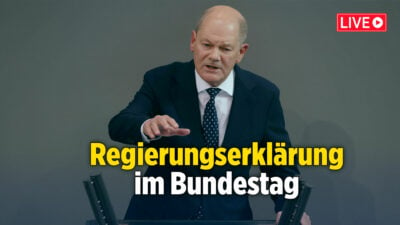 LIVE

Regierungserklärung im Bundestag